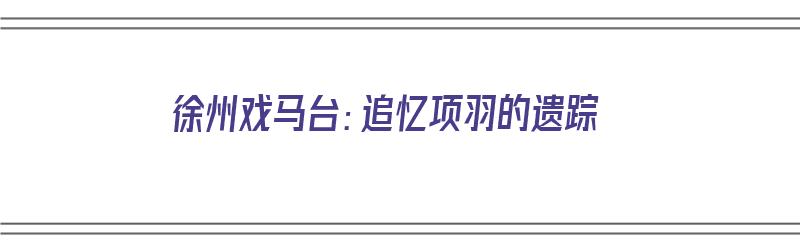 徐州戏马台：追忆项羽的遗踪